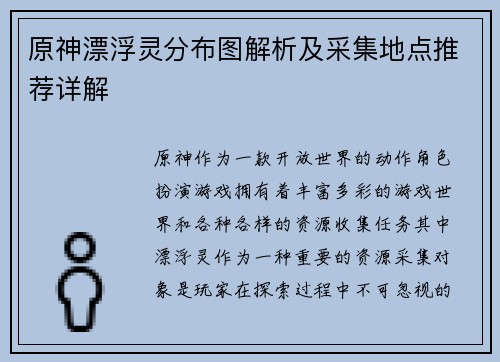 原神漂浮灵分布图解析及采集地点推荐详解

原神作为一款开放世界的动作角色扮演游戏拥有着丰富多彩的游戏世界和各种各样的资源收集任务其中漂浮灵作为一种重要的资源采集对象是玩家在探索过程中不可忽视的